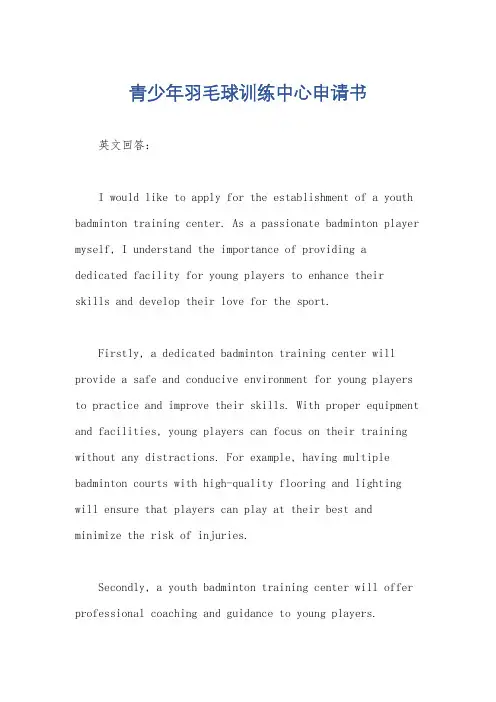 青少年羽毛球训练中心申请书

英文回答：

I would like to apply for the establishment of a youth badminton training center. As a passionate badminton player myself, I understand the importance of providing a dedicated facility for young players to enhance their skills and develop their love for the sport.

Firstly, a dedicated badminton training center will provide a safe and conducive environment for young players to practice and improve their skills. With proper equipment and facilities, young players can focus on their training without any distractions. For example, having multiple badminton courts with high-quality flooring and lighting will ensure that players can play at their best and minimize the risk of injuries.

Secondly, a youth badminton training center will offer professional coaching and guidance to young players.